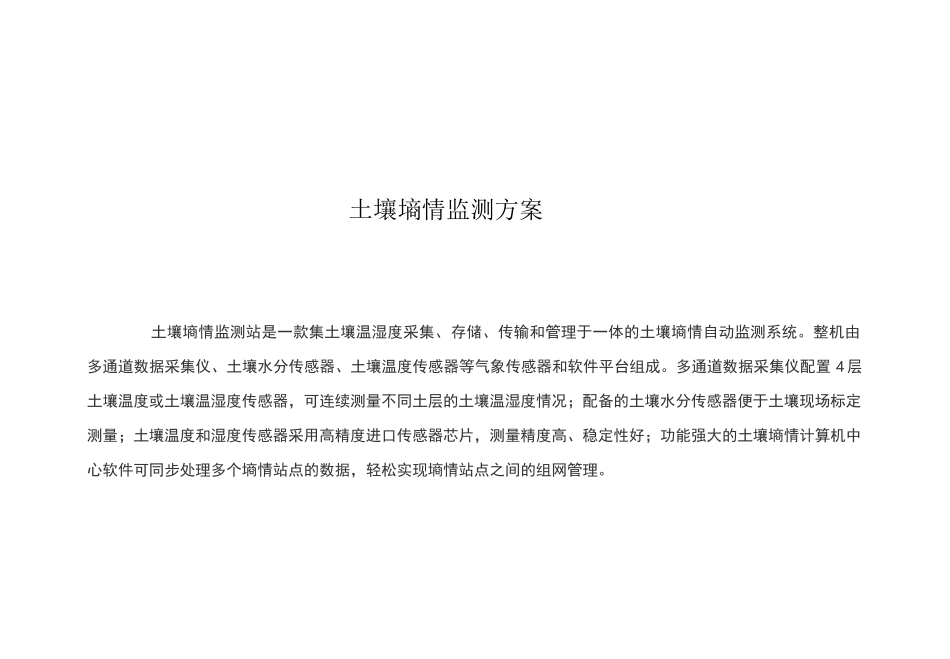 土壤墒情监测方案

土壤墒情监测站是一款集土壤温湿度采集、存储、传输和管理于一体的土壤墒情自动监测系统。整机由多通道数据采集仪、土壤水分传感器、土壤温度传感器等气象传感器和软件平台组成。多通道数据采集仪配置 4 层土壤温度或土壤温湿度传感器，可连续测量不同土层的土壤温湿度情况；配备的土壤水分传感器便于土壤现场标定测量；土壤温度和湿度传感器采用高精度进口传感器芯片，测量精度高、稳定性好；功能强大的土壤墒情计算机中心软件可同步处理多个墒情站点的数据，轻松实现墒情站点之间的组网管理。